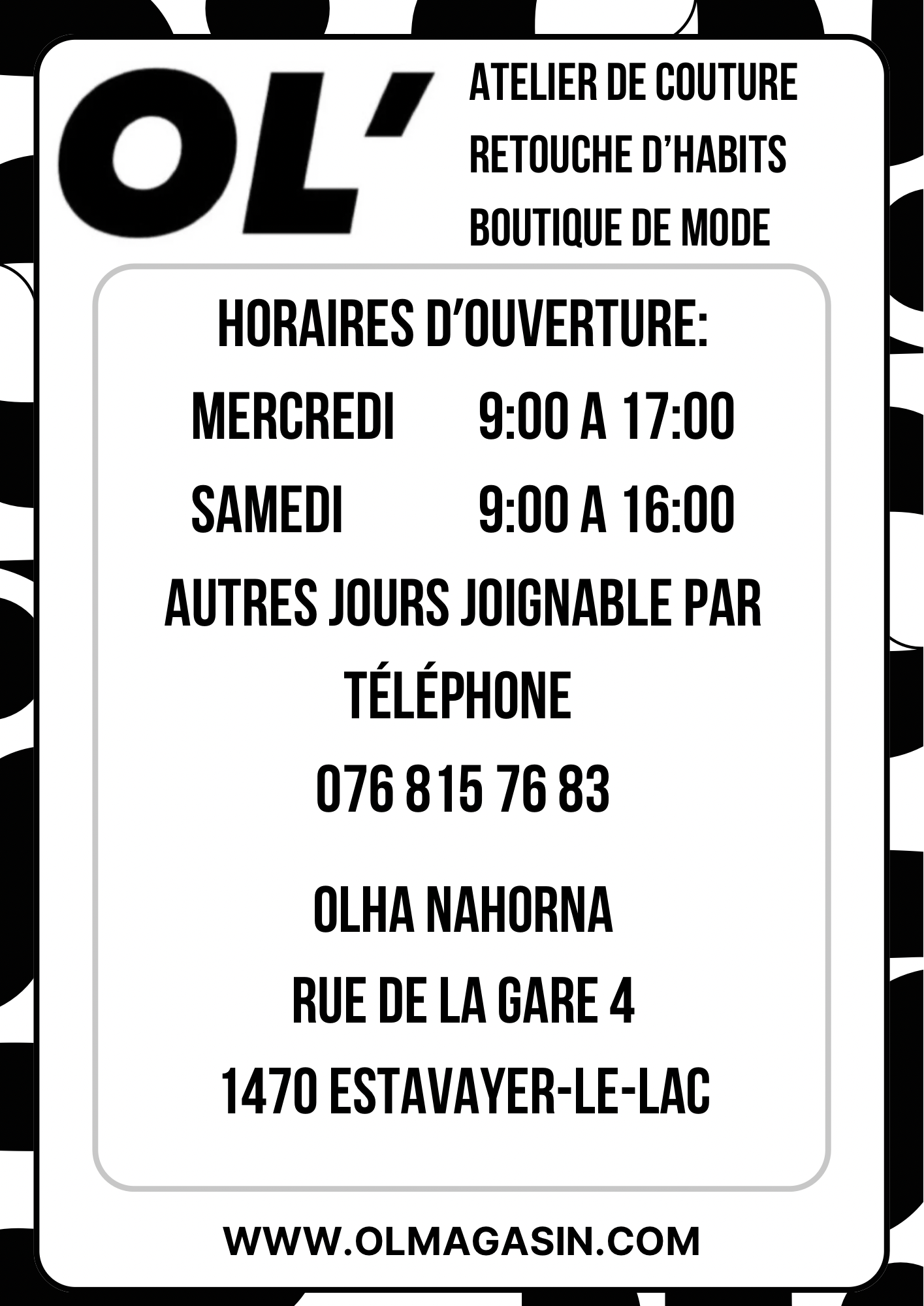 OL'

ATELIER DE COUTURE
RETOUCHE D'HABITS
BOUTIQUE DE MODE

HORAIRES D'OUVERTURE:

MERCREDI 9:00 A 17:00

SAMEDI 9:00 A 16:00

AUTRES JOURS JOIGNABLE PAR TÉLÉPHONE

076 815 76 83

OLHA NAHORNA
RUE DE LA GARE 4
1470 ESTAVAYER-LE-LAC

WWW.OLMAGASIN.COM